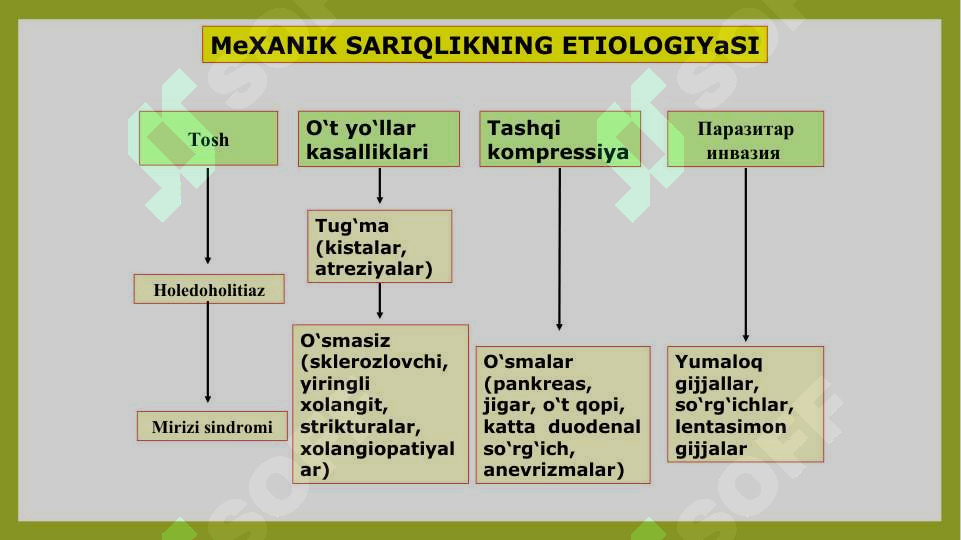 MeXANIK SARIQLIKNING ETIOLOGIYaSI

Tosh

Holedoholitiaz

Mirizi sindromi

O‘t yo‘llar kasalliklari

Tug‘ma (kistalar, atreziyalar)

O‘smasiz (sklerozlovchi, yiringli xolangit, strikturalar, xolangiopatiyalar)

Tashqi kompressiya

O‘smalar (pankreas, jigar, o‘t qopi, katta duodenal so‘rg‘ich, anevrizmalar)

Паразитар инвазия

Yumaloq gijjallar, so‘rg‘ichlar, lentasimon gijjalar